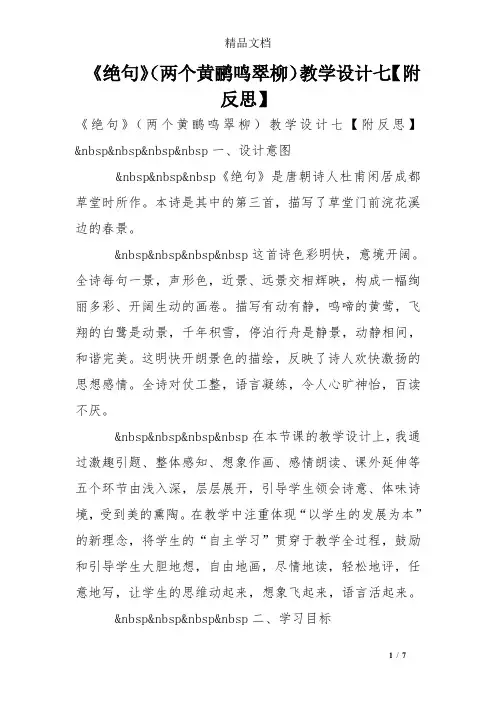 精品文档

《绝句》(两个黄鹂鸣翠柳)教学设计七【附反思】

《绝句》(两个黄鹂鸣翠柳)教学设计七【附反思】 &nbsp&nbsp&nbsp&nbsp 一、设计意图

&nbsp&nbsp&nbsp《绝句》是唐朝诗人杜甫闲居成都草堂时所作。本诗是其中的第三首，描写了草堂门前浣花溪边的春景。

&nbsp&nbsp&nbsp&nbsp 这首诗色彩明快，意境开阔。全诗每句一景，声形色，近景、远景交相辉映，构成一幅绚丽多彩、开阔生动的画卷。描写有动有静，鸣啼的黄莺，飞翔的白鹭是动景，千年积雪，停泊行舟是静景，动静相间，和谐完美。这明快开朗景色的描绘，反映了诗人欢快激扬的思想感情。全诗对仗工整，语言凝练，令人心旷神怡，百读不厌。

&nbsp&nbsp&nbsp&nbsp 在本节课的教学设计上，我通过激趣引题、整体感知、想象作画、感情朗读、课外延伸等五个环节由浅入深，层层展开，引导学生领会诗意、体味诗境，受到美的熏陶。在教学中注重体现“以学生的发展为本”的新理念，将学生的“自主学习”贯穿于教学全过程，鼓励和引导学生大胆地想，自由地画，尽情地读，轻松地评，任意地写，让学生的思维动起来，想象飞起来，语言活起来。

&nbsp&nbsp&nbsp&nbsp 二、学习目标

1 / 7